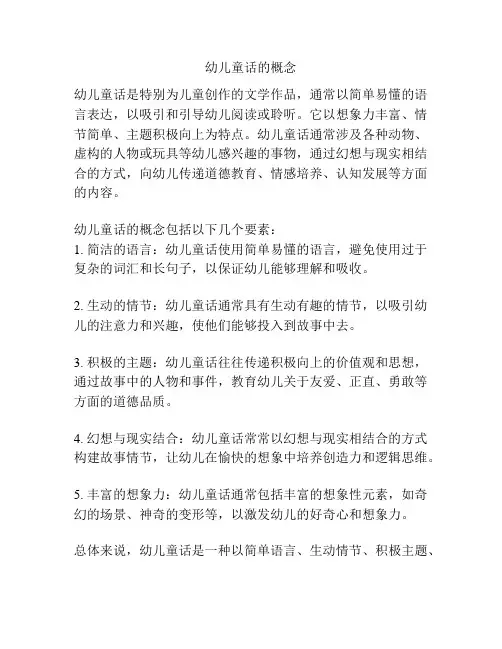 幼儿童话的概念

幼儿童话是特别为儿童创作的文学作品，通常以简单易懂的语言表达，以吸引和引导幼儿阅读或聆听。它以想象力丰富、情节简单、主题积极向上为特点。幼儿童话通常涉及各种动物、虚构的人物或玩具等幼儿感兴趣的事物，通过幻想与现实相结合的方式，向幼儿传递道德教育、情感培养、认知发展等方面的内容。

幼儿童话的概念包括以下几个要素：
1. 简洁的语言：幼儿童话使用简单易懂的语言，避免使用过于复杂的词汇和长句子，以保证幼儿能够理解和吸收。

2. 生动的情节：幼儿童话通常具有生动有趣的情节，以吸引幼儿的注意力和兴趣，使他们能够投入到故事中去。

3. 积极的主题：幼儿童话往往传递积极向上的价值观和思想，通过故事中的人物和事件，教育幼儿关于友爱、正直、勇敢等方面的道德品质。

4. 幻想与现实结合：幼儿童话常常以幻想与现实相结合的方式构建故事情节，让幼儿在愉快的想象中培养创造力和逻辑思维。

5. 丰富的想象力：幼儿童话通常包括丰富的想象性元素，如奇幻的场景、神奇的变形等，以激发幼儿的好奇心和想象力。

总体来说，幼儿童话是一种以简单语言、生动情节、积极主题、